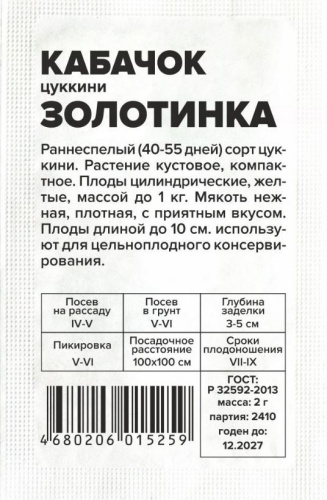 КАБАЧОК
цуккини
ЗОЛОТИНКА

Раннеспелый (40-55 дней) сорт цуккини. Растение кустовое, компактное. Плоды цилиндрические, желтые, массой до 1 кг. Мякоть нежная, плотная, с приятным вкусом. Плоды длиной до 10 см. используют для цельноплодного консервирования.

| Посев на рассаду IV-V | Посев в грунт V-VI | Глубина заделки 3-5 см |
|---|---|---|
| Пикировка V-VI | Посадочное расстояние 100х100 см | Сроки плодоношения VII-IX |

4 680206 015259

ГОСТ:
Р 32592-2013
масса: 2 г
партия: 2410
годен до:
12.2027